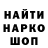 НАЙТИ
НАРКО
ШОП